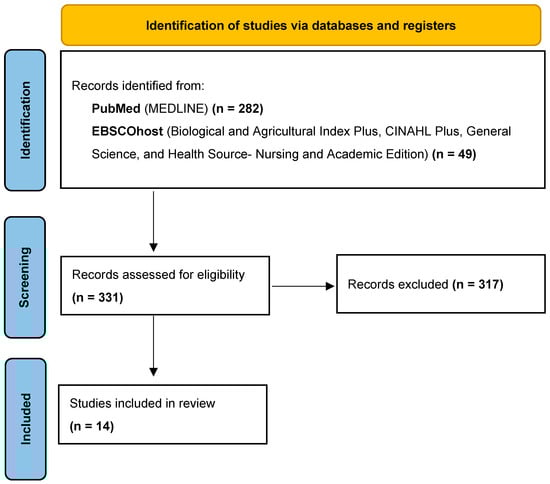 Identification of studies via databases and registers

Identification

Records identified from:
PubMed (MEDLINE) (n = 282)
EBSCOhost (Biological and Agricultural Index Plus, CINAHL Plus, General Science, and Health Source- Nursing and Academic Edition) (n = 49)

Screening

Records assessed for eligibility
(n = 331)

Records excluded (n = 317)

Included

Studies included in review
(n = 14)